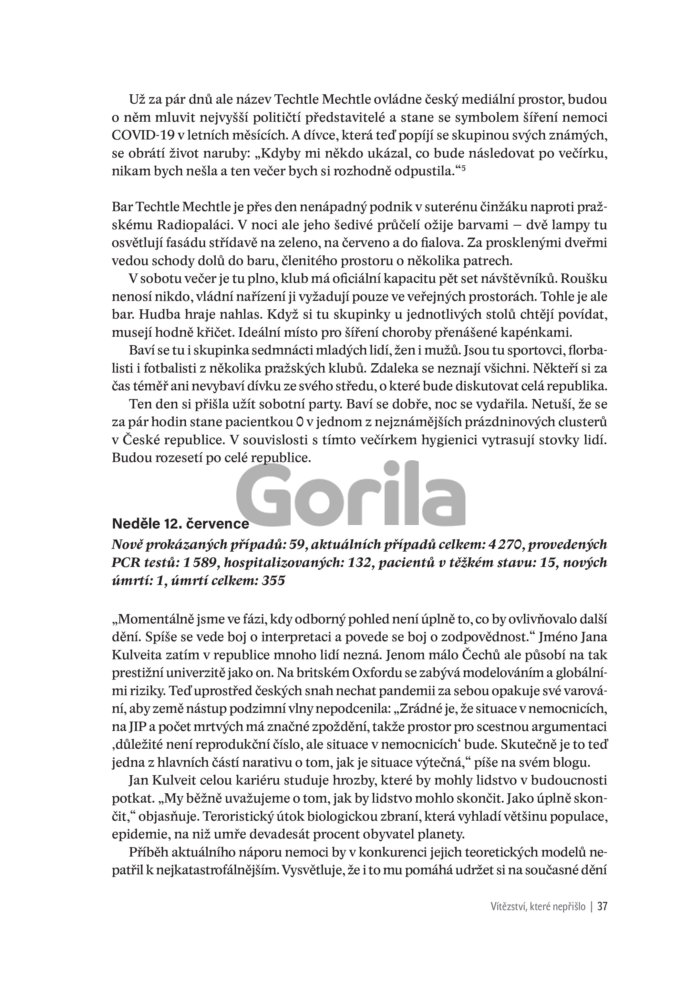 Už za pár dnů ale název Techtle Mechtle ovládne český mediální prostor, budou o něm mluvit nejvyšší političtí představitelé a stane se symbolem šíření nemoci COVID-19 v letních měsících. A dívce, která teď popíjí se skupinou svých známých, se obrátí život naruby: „Kdyby mi někdo ukázal, co bude následovat po večírku, nikam bych nešla a ten večer bych si rozhodně odpustila.“⁵

Bar Techtle Mechtle je přes den nenápadný podnik v suterénu činžáku naproti pražskému Radiopaláci. V noci ale jeho šedivé průčelí ožije barvami – dvě lampy tu osvětlují fasádu střídavě na zeleno, na červeno a do fialova. Za prosklenými dveřmi vedou schody dolů do baru, členitého prostoru o několika patrech.

V sobotu večer je tu plno, klub má oficiální kapacitu pět set návštěvníků. Roušku nenosí nikdo, vládní nařízení ji vyžadují pouze ve veřejných prostorách. Tohle je ale bar. Hudba hraje nahlas. Když si tu skupinky u jednotlivých stolů chtějí povídat, musejí hodně křičet. Ideální místo pro šíření choroby přenášené kapénkami.

Baví se tu i skupinka sedmnácti mladých lidí, žen i mužů. Jsou tu sportovci, florbalisti i fotbalisti z několika pražských klubů. Zdaleka se neznají všichni. Někteří si za čas téměř ani nevybaví dívku ze svého středu, o které bude diskutovat celá republika.

Ten den si přišla užít sobotní party. Baví se dobře, noc se vydařila. Netuší, že se za pár hodin stane pacientkou 0 v jednom z nejznámějších prázdninových clusterů v České republice. V souvislosti s tímto večírkem hygienici vytrasují stovky lidí. Budou rozesetí po celé republice.

Gorila

Neděle 12. července
Nově prokázaných případů: 59, aktuálních případů celkem: 4 270, provedených PCR testů: 1 589, hospitalizovaných: 132, pacientů v těžkém stavu: 15, nových úmrtí: 1, úmrtí celkem: 355

„Momentálně jsme ve fázi, kdy odborný pohled není úplně to, co by ovlivňovalo další dění. Spíše se vede boj o interpretaci a povede se boj o zodpovědnost.“ Jméno Jana Kulveita zatím v republice mnoho lidí nezná. Jenom málo Čechů ale působí na tak prestižní univerzitě jako on. Na britském Oxfordu se zabývá modelováním a globálními riziky. Teď uprostřed českých snah nechat pandemii za sebou opakuje své varování, aby země nástup podzimní vlny nepodcenila: „Zrádné je, že situace v nemocnicích, na JIP a počet mrtvých má značné zpoždění, takže prostor pro scestnou argumentaci ‚důležité není reprodukční číslo, ale situace v nemocnicích‘ bude. Skutečně je to teď jedna z hlavních částí narativu o tom, jak je situace výtečná,“ píše na svém blogu.

Jan Kulveit celou kariéru studuje hrozby, které by mohly lidstvo v budoucnosti potkat. „My běžně uvažujeme o tom, jak by lidstvo mohlo skončit. Jako úplně skončit,“ objasňuje. Teroristický útok biologickou zbraní, která vyhladí většinu populace, epidemie, na niž umře devadesát procent obyvatel planety.

Příběh aktuálního náporu nemoci by v konkurenci jejich teoretických modelů nepatřil k nejkatastrofálnějším. Vysvětluje, že i to mu pomáhá udržet si na současné dění

Vítězství, které nepřišlo | 37